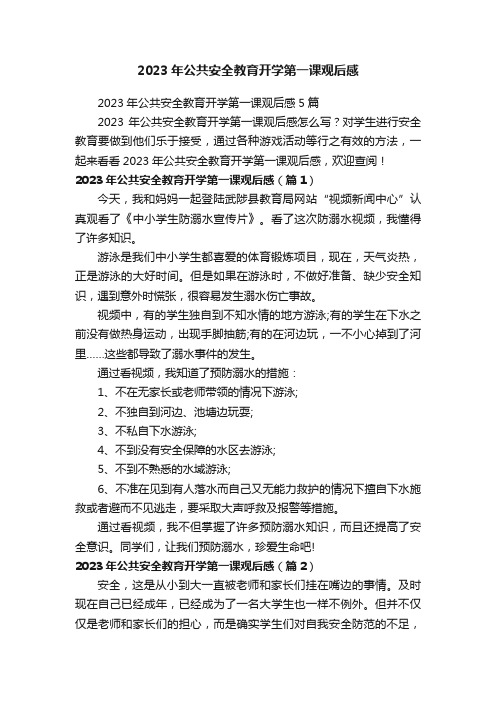 2023 年公共安全教育开学第一课观后感

2023 年公共安全教育开学第一课观后感 5 篇

2023 年公共安全教育开学第一课观后感怎么写？对学生进行安全教育要做到他们乐于接受，通过各种游戏活动等行之有效的方法，一起来看看 2023 年公共安全教育开学第一课观后感，欢迎查阅！

2023 年公共安全教育开学第一课观后感（篇 1）

今天，我和妈妈一起登陆武陟县教育局网站“视频新闻中心”认真观看了《中小学生防溺水宣传片》。看了这次防溺水视频，我懂得了许多知识。

游泳是我们中小学生都喜爱的体育锻炼项目，现在，天气炎热，正是游泳的大好时间。但是如果在游泳时，不做好准备、缺少安全知识，遇到意外时慌张，很容易发生溺水伤亡事故。

视频中，有的学生独自到不知水情的地方游泳;有的学生在下水之前没有做热身运动，出现手脚抽筋;有的在河边玩，一不小心掉到了河里……这些都导致了溺水事件的发生。

通过看视频，我知道了预防溺水的措施：

1、不在无家长或老师带领的情况下游泳;

2、不独自到河边、池塘边玩耍;

3、不私自下水游泳;

4、不到没有安全保障的水区去游泳;

5、不到不熟悉的水域游泳;

6、不准在见到有人落水而自己又无能力救护的情况下擅自下水施救或者避而不见逃走，要采取大声呼救及报警等措施。

通过看视频，我不但掌握了许多预防溺水知识，而且还提高了安全意识。同学们，让我们预防溺水，珍爱生命吧!

2023 年公共安全教育开学第一课观后感（篇 2）

安全，这是从小到大一直被老师和家长们挂在嘴边的事情。及时现在自己已经成年，已经成为了一名大学生也一样不例外。但并不仅仅是老师和家长们的担心，而是确实学生们对自我安全防范的不足，